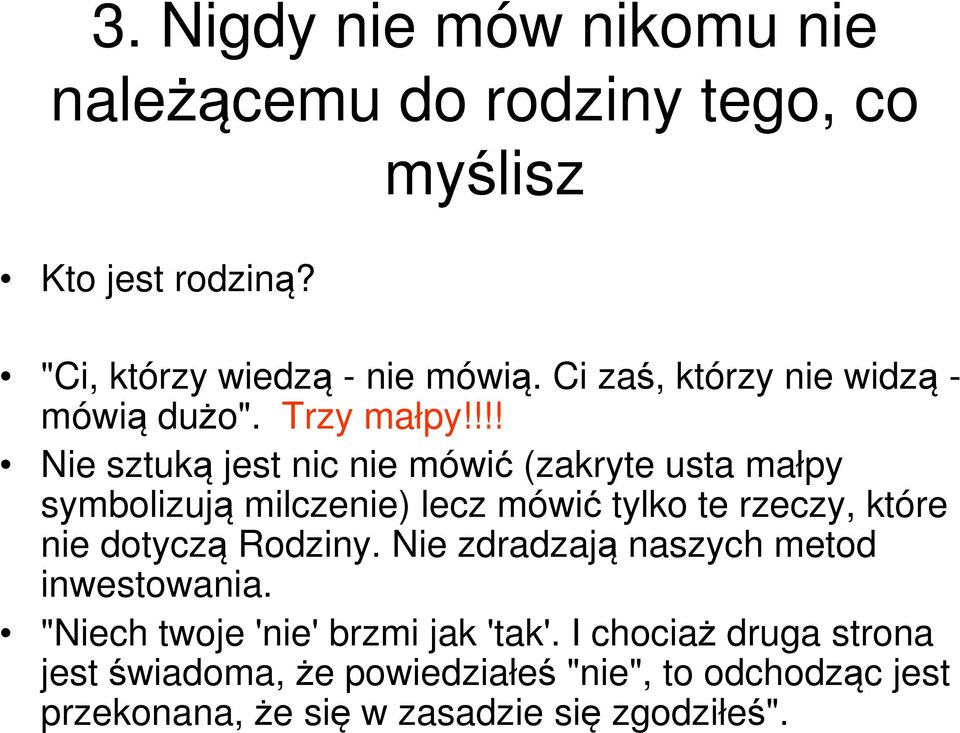 3. Nigdy nie mów nikomu nie należącemu do rodziny tego, co myślisz

• Kto jest rodziną?

• "Ci, którzy wiedzą - nie mówią. Ci zaś, którzy nie widzą - mówią dużo". Trzy małpy!!!!

• Nie sztuką jest nic nie mówić (zakryte usta małpy symbolizują milczenie) lecz mówić tylko te rzeczy, które nie dotyczą Rodziny. Nie zdradzają naszych metod inwestowania.

• "Niech twoje 'nie' brzmi jak 'tak'. I chociaż druga strona jest świadoma, że powiedziałeś "nie", to odchodząc jest przekonana, że się w zasadzie się zgodziłeś".